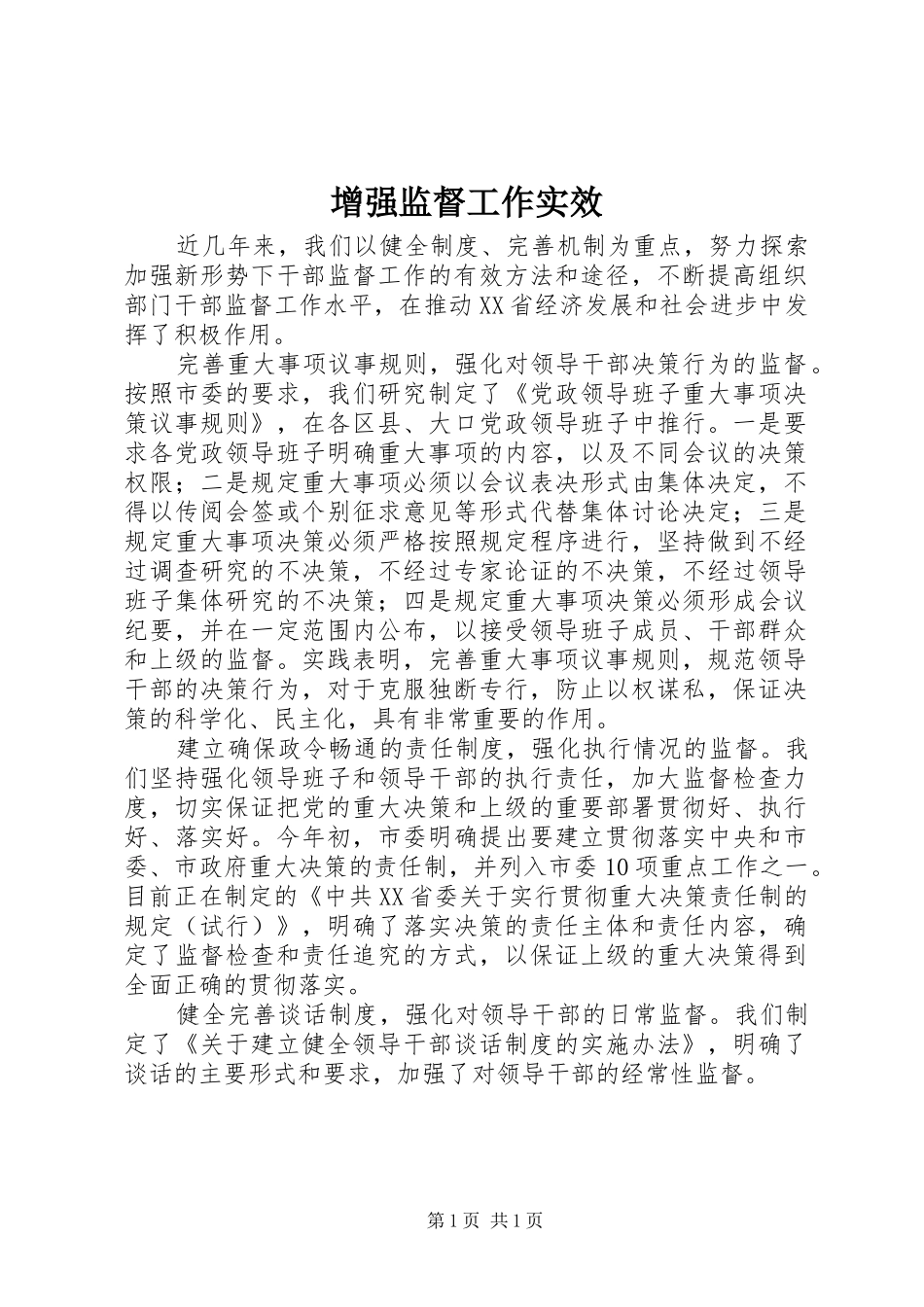 增强监督工作实效

近几年来，我们以健全制度、完善机制为重点，努力探索加强新形势下干部监督工作的有效方法和途径，不断提高组织部门干部监督工作水平，在推动XX省经济发展和社会进步中发挥了积极作用。

完善重大事项议事规则，强化对领导干部决策行为的监督。按照市委的要求，我们研究制定了《党政领导班子重大事项决策议事规则》，在各区县、大口党政领导班子中推行。一是要求各党政领导班子明确重大事项的内容，以及不同会议的决策权限；二是规定重大事项必须以会议表决形式由集体决定，不得以传阅会签或个别征求意见等形式代替集体讨论决定；三是规定重大事项决策必须严格按照规定程序进行，坚持做到不经过调查研究的不决策，不经过专家论证的不决策，不经过领导班子集体研究的不决策；四是规定重大事项决策必须形成会议纪要，并在一定范围内公布，以接受领导班子成员、干部群众和上级的监督。实践表明，完善重大事项议事规则，规范领导干部的决策行为，对于克服独断专行，防止以权谋私，保证决策的科学化、民主化，具有非常重要的作用。

建立确保政令畅通的责任制度，强化执行情况的监督。我们坚持强化领导班子和领导干部的执行责任，加大监督检查力度，切实保证把党的重大决策和上级的重要部署贯彻好、执行好、落实好。今年初，市委明确提出要建立贯彻落实中央和市委、市政府重大决策的责任制，并列入市委10项重点工作之一。目前正在制定的《中共XX省委关于实行贯彻重大决策责任制的规定（试行）》，明确了落实决策的责任主体和责任内容，确定了监督检查和责任追究的方式，以保证上级的重大决策得到全面正确的贯彻落实。

健全完善谈话制度，强化对领导干部的日常监督。我们制定了《关于建立健全领导干部谈话制度的实施办法》，明确了谈话的主要形式和要求，加强了对领导干部的经常性监督。

第1页 共1页